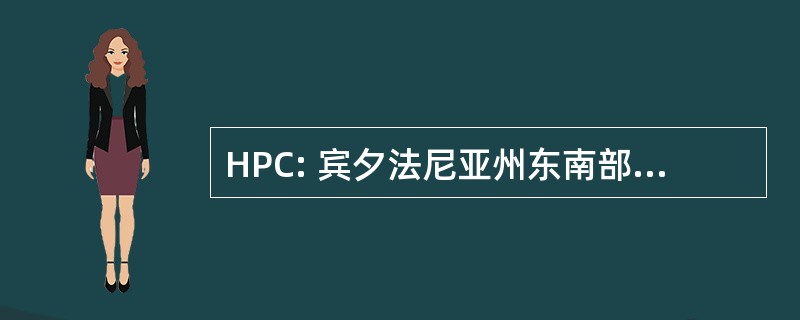 HPC: 宾夕法尼亚州东南部...